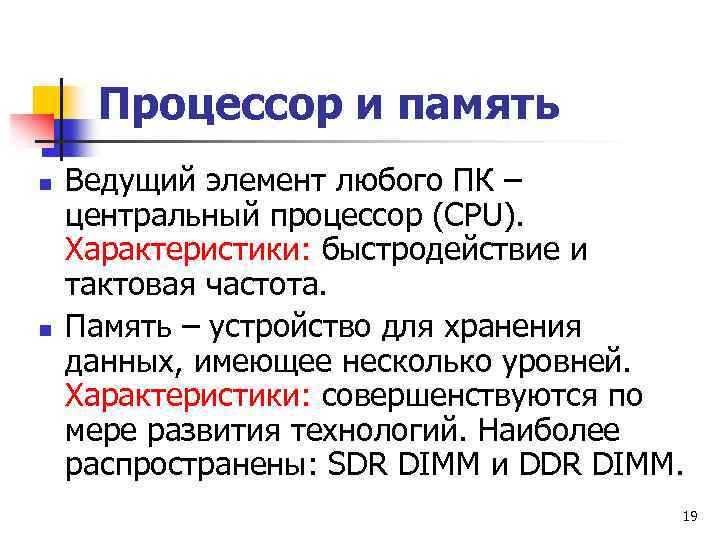 Процессор и память

Ведущий элемент любого ПК – центральный процессор (CPU). Характеристики: быстродействие и тактовая частота.

Память – устройство для хранения данных, имеющее несколько уровней. Характеристики: совершенствуются по мере развития технологий. Наиболее распространены: SDR DIMM и DDR DIMM.

19